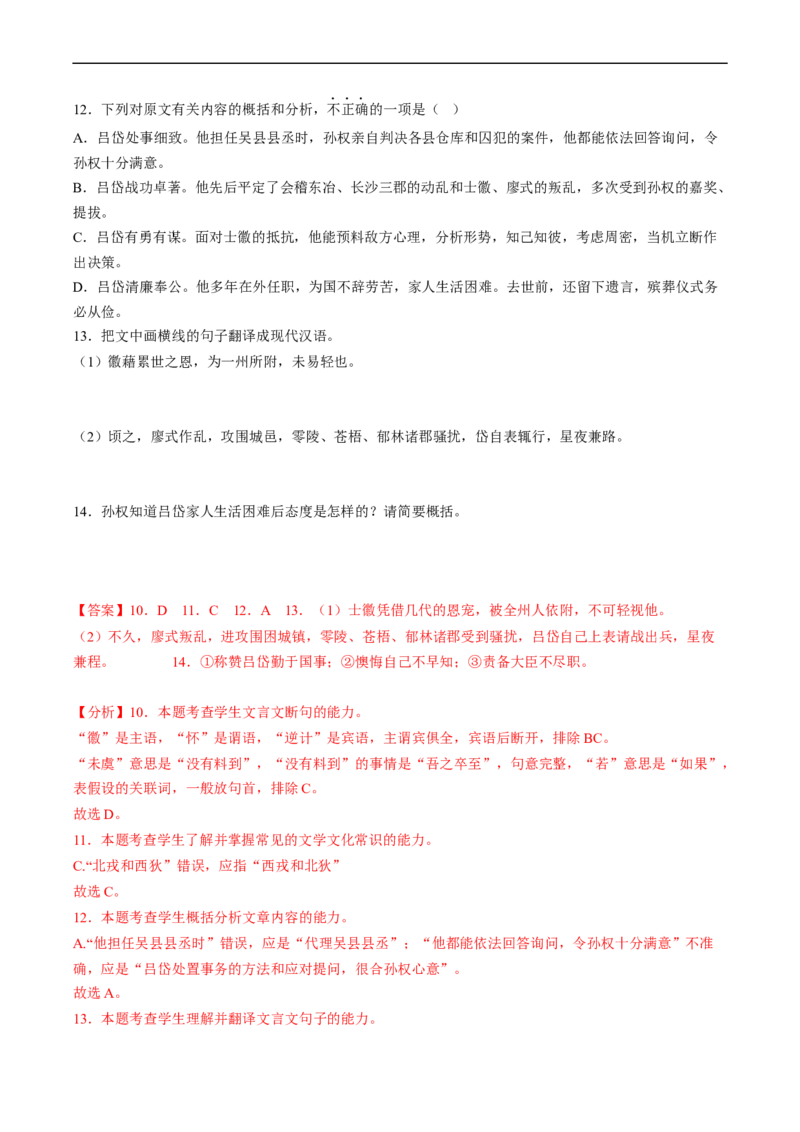 12．下列对原文有关内容的概括和分析，不正确的一项是（ ）

A．吕岱处事细致。他担任吴县县丞时，孙权亲自判决各县仓库和囚犯的案件，他都能依法回答询问，令孙权十分满意。

B．吕岱战功卓著。他先后平定了会稽东冶、长沙三郡的动乱和士徽、廖式的叛乱，多次受到孙权的嘉奖、提拔。

C．吕岱有勇有谋。面对士徽的抵抗，他能预料敌方心理，分析形势，知己知彼，考虑周密，当机立断作出决策。

D．吕岱清廉奉公。他多年在外任职，为国不辞劳苦，家人生活困难。去世前，还留下遗言，殡葬仪式务必从俭。

13．把文中画横线的句子翻译成现代汉语。

（1）徽藉累世之恩，为一州所附，未易轻也。

（2）顷之，廖式作乱，攻围城邑，零陵、苍梧、郁林诸郡骚扰，岱自表辄行，星夜兼路。

14．孙权知道吕岱家人生活困难后态度是怎样的？请简要概括。

【答案】10．D 11．C 12．A 13．（1）士徽凭借几代的恩宠，被全州人依附，不可轻视他。

（2）不久，廖式叛乱，进攻围困城镇，零陵、苍梧、郁林诸郡受到骚扰，吕岱自己上表请战出兵，星夜兼程。 14．①称赞吕岱勤于国事；②懊悔自己不早知；③责备大臣不尽职。

【分析】10．本题考查学生文言文断句的能力。

“徽”是主语，“怀”是谓语，“逆计”是宾语，主谓宾俱全，宾语后断开，排除BC。

“未虞”意思是“没有料到”，“没有料到”的事情是“吾之卒至”，句意完整，“若”意思是“如果”，表假设的关联词，一般放句首，排除C。

故选D。

11．本题考查学生了解并掌握常见的文学文化常识的能力。

C.“北戎和西狄”错误，应指“西戎和北狄”

故选C。

12．本题考查学生概括分析文章内容的能力。

A.“他担任吴县县丞时”错误，应是“代理吴县县丞”；“他都能依法回答询问，令孙权十分满意”不准确，应是“吕岱处置事务的方法和应对提问，很合孙权心意”。

故选A。

13．本题考查学生理解并翻译文言文句子的能力。